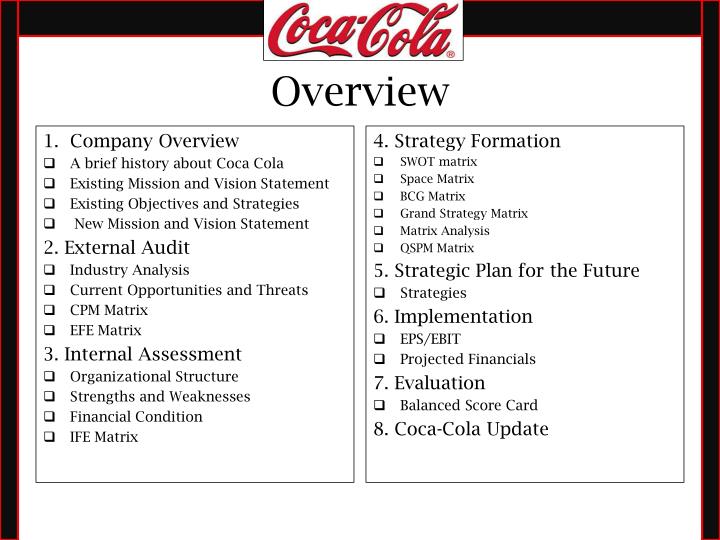 Coca-Cola®

Overview

1. Company Overview
❑ A brief history about Coca Cola
❑ Existing Mission and Vision Statement
❑ Existing Objectives and Strategies
❑ New Mission and Vision Statement
2. External Audit
❑ Industry Analysis
❑ Current Opportunities and Threats
❑ CPM Matrix
❑ EFE Matrix
3. Internal Assessment
❑ Organizational Structure
❑ Strengths and Weaknesses
❑ Financial Condition
❑ IFE Matrix

4. Strategy Formation
❑ SWOT matrix
❑ Space Matrix
❑ BCG Matrix
❑ Grand Strategy Matrix
❑ Matrix Analysis
❑ QSPM Matrix
5. Strategic Plan for the Future
❑ Strategies
6. Implementation
❑ EPS/EBIT
❑ Projected Financials
7. Evaluation
❑ Balanced Score Card
8. Coca-Cola Update